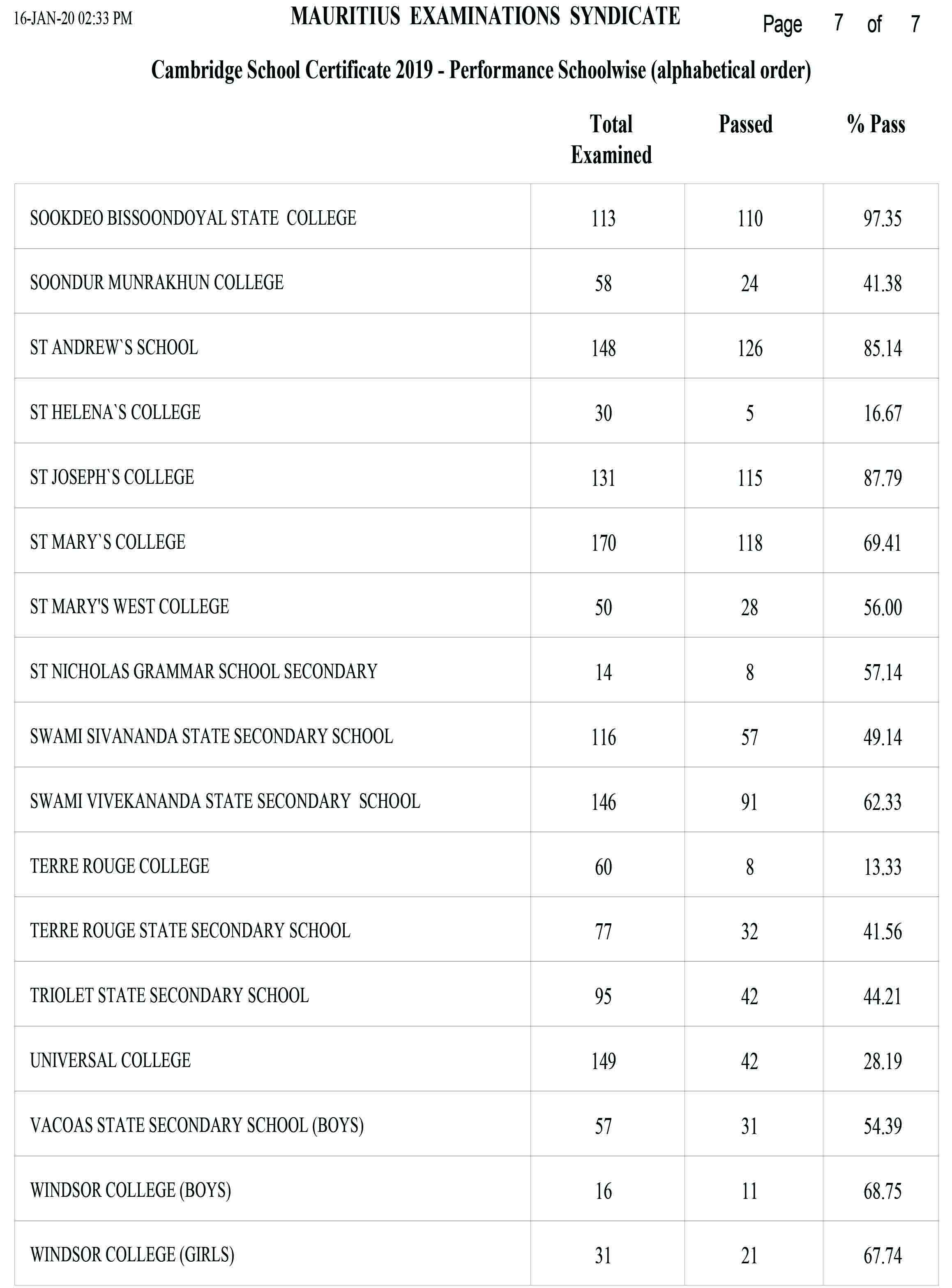 16-JAN-20 02:33 PM MAURITIUS EXAMINATIONS SYNDICATE Page 7 of 7

Cambridge School Certificate 2019 - Performance Schoolwise (alphabetical order)

| | Total Examined | Passed | % Pass |
|---|---|---|---|
| SOOKDEO BISSOONDOYAL STATE COLLEGE | 113 | 110 | 97.35 |
| SOONDUR MUNRAKHUN COLLEGE | 58 | 24 | 41.38 |
| ST ANDREW`S SCHOOL | 148 | 126 | 85.14 |
| ST HELENA`S COLLEGE | 30 | 5 | 16.67 |
| ST JOSEPH`S COLLEGE | 131 | 115 | 87.79 |
| ST MARY`S COLLEGE | 170 | 118 | 69.41 |
| ST MARY'S WEST COLLEGE | 50 | 28 | 56.00 |
| ST NICHOLAS GRAMMAR SCHOOL SECONDARY | 14 | 8 | 57.14 |
| SWAMI SIVANANDA STATE SECONDARY SCHOOL | 116 | 57 | 49.14 |
| SWAMI VIVEKANANDA STATE SECONDARY SCHOOL | 146 | 91 | 62.33 |
| TERRE ROUGE COLLEGE | 60 | 8 | 13.33 |
| TERRE ROUGE STATE SECONDARY SCHOOL | 77 | 32 | 41.56 |
| TRIOLET STATE SECONDARY SCHOOL | 95 | 42 | 44.21 |
| UNIVERSAL COLLEGE | 149 | 42 | 28.19 |
| VACOAS STATE SECONDARY SCHOOL (BOYS) | 57 | 31 | 54.39 |
| WINDSOR COLLEGE (BOYS) | 16 | 11 | 68.75 |
| WINDSOR COLLEGE (GIRLS) | 31 | 21 | 67.74 |